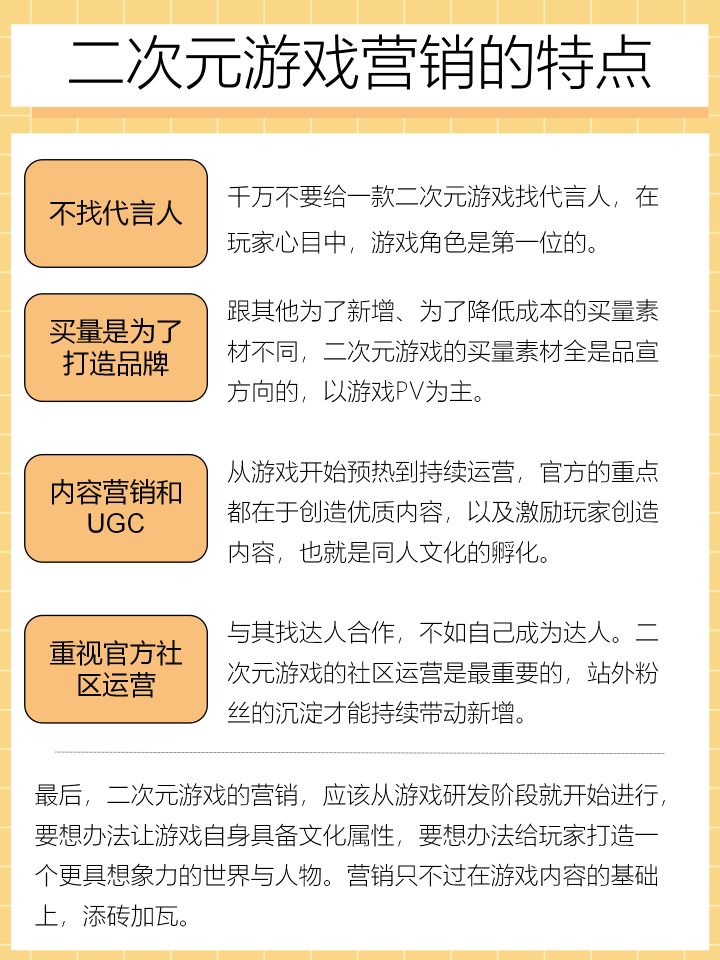 二次元游戏营销的特点

不找代言人

千万不要给一款二次元游戏找代言人，在玩家心目中，游戏角色是第一位的。

买量是为了打造品牌

跟其他为了新增、为了降低成本的买量素材不同，二次元游戏的买量素材全是品宣方向的，以游戏PV为主。

内容营销和UGC

从游戏开始预热到持续运营，官方的重点都在于创造优质内容，以及激励玩家创造内容，也就是同人文化的孵化。

重视官方社区运营

与其找达人合作，不如自己成为达人。二次元游戏的社区运营是最重要的，站外粉丝的沉淀才能持续带动新增。

最后，二次元游戏的营销，应该从游戏研发阶段就开始进行，要想办法让游戏自身具备文化属性，要想办法给玩家打造一个更具想象力的世界与人物。营销只不过在游戏内容的基础上，添砖加瓦。